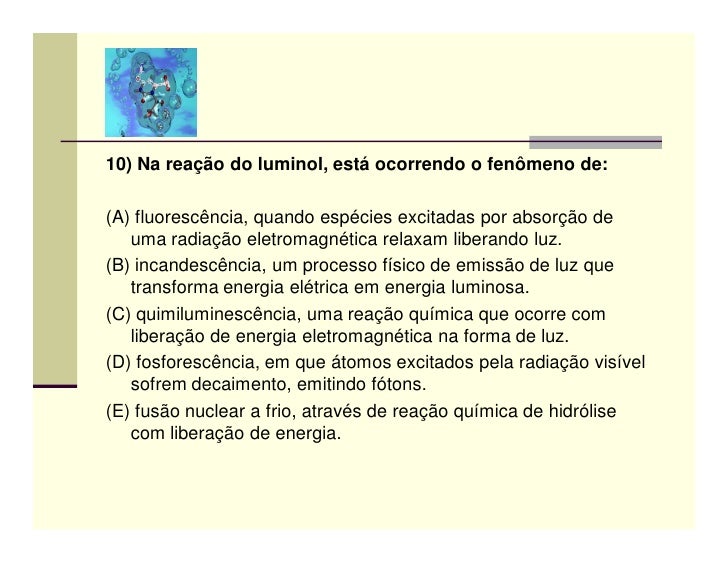 10) Na reação do luminol, está ocorrendo o fenômeno de:

(A) fluorescência, quando espécies excitadas por absorção de uma radiação eletromagnética relaxam liberando luz.

(B) incandescência, um processo físico de emissão de luz que transforma energia elétrica em energia luminosa.

(C) quimiluminescência, uma reação química que ocorre com liberação de energia eletromagnética na forma de luz.

(D) fosforescência, em que átomos excitados pela radiação visível sofrem decaimento, emitindo fótons.

(E) fusão nuclear a frio, através de reação química de hidrólise com liberação de energia.